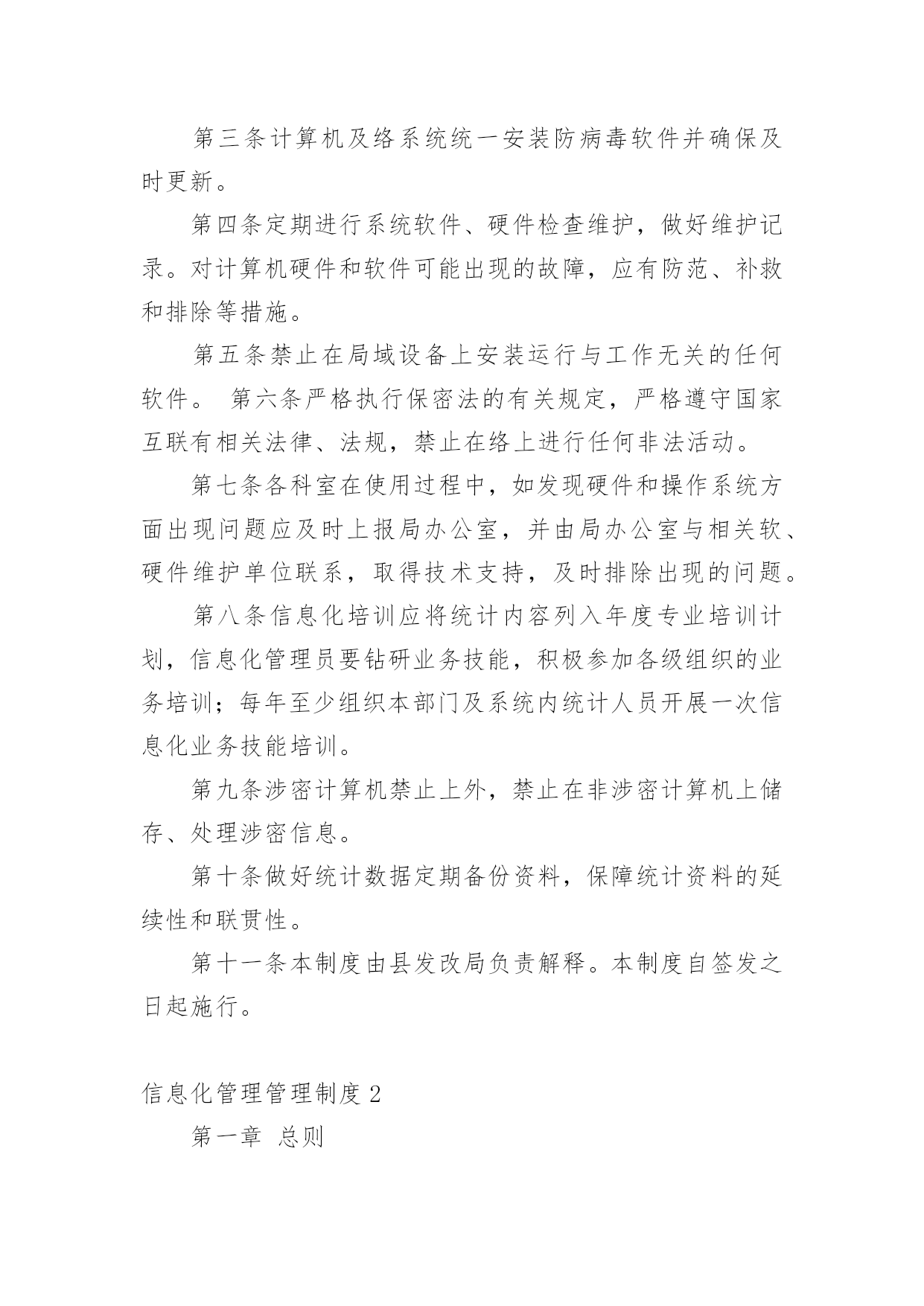 第三条计算机及络系统统一安装防病毒软件并确保及时更新。

第四条定期进行系统软件、硬件检查维护，做好维护记录。对计算机硬件和软件可能出现的故障，应有防范、补救和排除等措施。

第五条禁止在局域设备上安装运行与工作无关的任何软件。 第六条严格执行保密法的有关规定，严格遵守国家互联有相关法律、法规，禁止在络上进行任何非法活动。

第七条各科室在使用过程中，如发现硬件和操作系统方面出现问题应及时上报局办公室，并由局办公室与相关软、硬件维护单位联系，取得技术支持，及时排除出现的问题。

第八条信息化培训应将统计内容列入年度专业培训计划，信息化管理员要钻研业务技能，积极参加各级组织的业务培训；每年至少组织本部门及系统内统计人员开展一次信息化业务技能培训。

第九条涉密计算机禁止上外，禁止在非涉密计算机上储存、处理涉密信息。

第十条做好统计数据定期备份资料，保障统计资料的延续性和联贯性。

第十一条本制度由县发改局负责解释。本制度自签发之日起施行。

信息化管理管理制度 2

第一章 总则